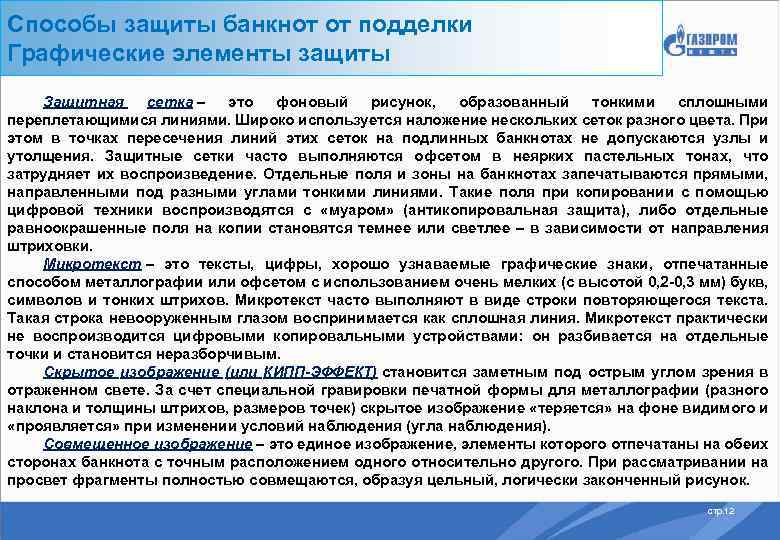 Способы защиты банкнот от подделки
Графические элементы защиты

ГАЗПРОМ НЕФТЬ

Защитная сетка – это фоновый рисунок, образованный тонкими сплошными переплетающимися линиями. Широко используется наложение нескольких сеток разного цвета. При этом в точках пересечения линий этих сеток на подлинных банкнотах не допускаются узлы и утолщения. Защитные сетки часто выполняются офсетом в неярких пастельных тонах, что затрудняет их воспроизведение. Отдельные поля и зоны на банкнотах запечатываются прямыми, направленными под разными углами тонкими линиями. Такие поля при копировании с помощью цифровой техники воспроизводятся с «муаром» (антикопировальная защита), либо отдельные равноокрашенные поля на копии становятся темнее или светлее – в зависимости от направления штриховки.

Микротекст – это тексты, цифры, хорошо узнаваемые графические знаки, отпечатанные способом металлографии или офсетом с использованием очень мелких (с высотой 0,2-0,3 мм) букв, символов и тонких штрихов. Микротекст часто выполняют в виде строки повторяющегося текста. Такая строка невооруженным глазом воспринимается как сплошная линия. Микротекст практически не воспроизводится цифровыми копировальными устройствами: он разбивается на отдельные точки и становится неразборчивым.

Скрытое изображение (или КИПП-ЭФФЕКТ) становится заметным под острым углом зрения в отраженном свете. За счет специальной гравировки печатной формы для металлографии (разного наклона и толщины штрихов, размеров точек) скрытое изображение «теряется» на фоне видимого и «проявляется» при изменении условий наблюдения (угла наблюдения).

Совмещенное изображение – это единое изображение, элементы которого отпечатаны на обеих сторонах банкнота с точным расположением одного относительно другого. При рассматривании на просвет фрагменты полностью совмещаются, образуя цельный, логически законченный рисунок.

стр.12